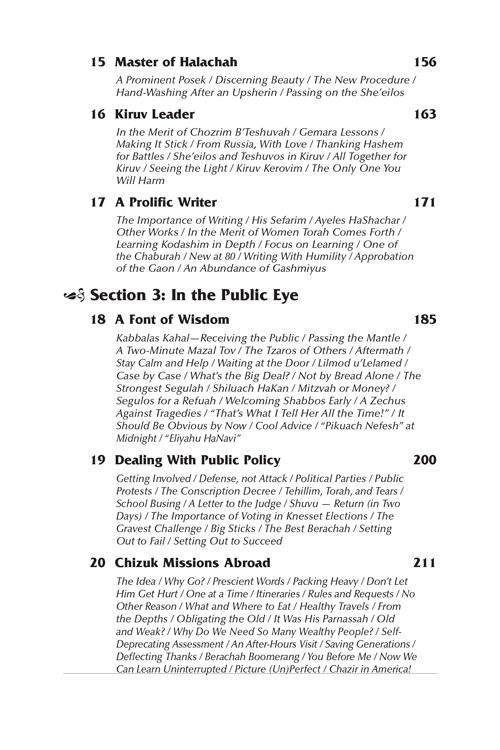 15 Master of Halachah 156

A Prominent Posek / Discerning Beauty / The New Procedure / Hand-Washing After an Upsherin / Passing on the She'eilos

16 Kiruv Leader 163

In the Merit of Chozrim B'Teshuvah / Gemara Lessons / Making It Stick / From Russia, With Love / Thanking Hashem for Battles / She'eilos and Teshuvos in Kiruv / All Together for Kiruv / Seeing the Light / Kiruv Kerovim / The Only One You Will Harm

17 A Prolific Writer 171

The Importance of Writing / His Sefarim / Ayeles HaShachar / Other Works / In the Merit of Women Torah Comes Forth / Learning Kodashim in Depth / Focus on Learning / One of the Chaburah / New at 80 / Writing With Humility / Approbation of the Gaon / An Abundance of Gashmiyus

Section 3: In the Public Eye

18 A Font of Wisdom 185

Kabbalas Kahal—Receiving the Public / Passing the Mantle / A Two-Minute Mazal Tov / The Tzaros of Others / Aftermath / Stay Calm and Help / Waiting at the Door / Lilmod u'Lelamed / Case by Case / What's the Big Deal? / Not by Bread Alone / The Strongest Segulah / Shiluach HaKan / Mitzvah or Money? / Segulos for a Refuah / Welcoming Shabbos Early / A Zechus Against Tragedies / "That's What I Tell Her All the Time!" / It Should Be Obvious by Now / Cool Advice / "Pikuach Nefesh" at Midnight / "Eliyahu HaNavi"

19 Dealing With Public Policy 200

Getting Involved / Defense, not Attack / Political Parties / Public Protests / The Conscription Decree / Tehillim, Torah, and Tears / School Busing / A Letter to the Judge / Shuvu — Return (in Two Days) / The Importance of Voting in Knesset Elections / The Gravest Challenge / Big Sticks / The Best Berachah / Setting Out to Fail / Setting Out to Succeed

20 Chizuk Missions Abroad 211

The Idea / Why Go? / Prescient Words / Packing Heavy / Don't Let Him Get Hurt / One at a Time / Itineraries / Rules and Requests / No Other Reason / What and Where to Eat / Healthy Travels / From the Depths / Obligating the Old / It Was His Parnassah / Old and Weak? / Why Do We Need So Many Wealthy People? / Self-Deprecating Assessment / An After-Hours Visit / Saving Generations / Deflecting Thanks / Berachah Boomerang / You Before Me / Now We Can Learn Uninterrupted / Picture (Un)Perfect / Chazir in America!